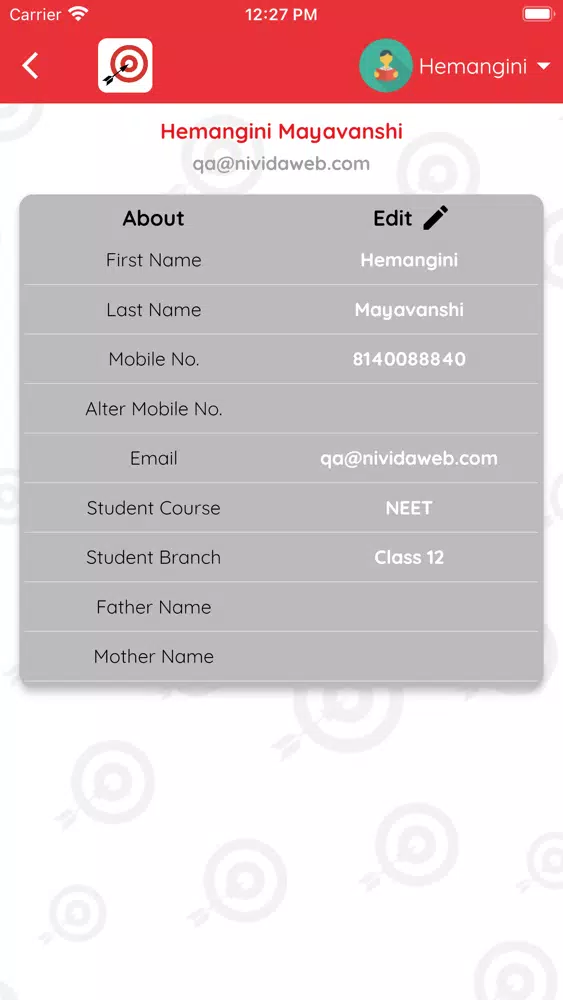 Carrier 12:27 PM

Hemangini

Hemangini Mayavanshi
qa@nividaweb.com

| About | Edit |
|---|---|
| First Name | Hemangini |
| Last Name | Mayavanshi |
| Mobile No. | 8140088840 |
| Alter Mobile No. | |
| Email | qa@nividaweb.com |
| Student Course | NEET |
| Student Branch | Class 12 |
| Father Name | |
| Mother Name | |